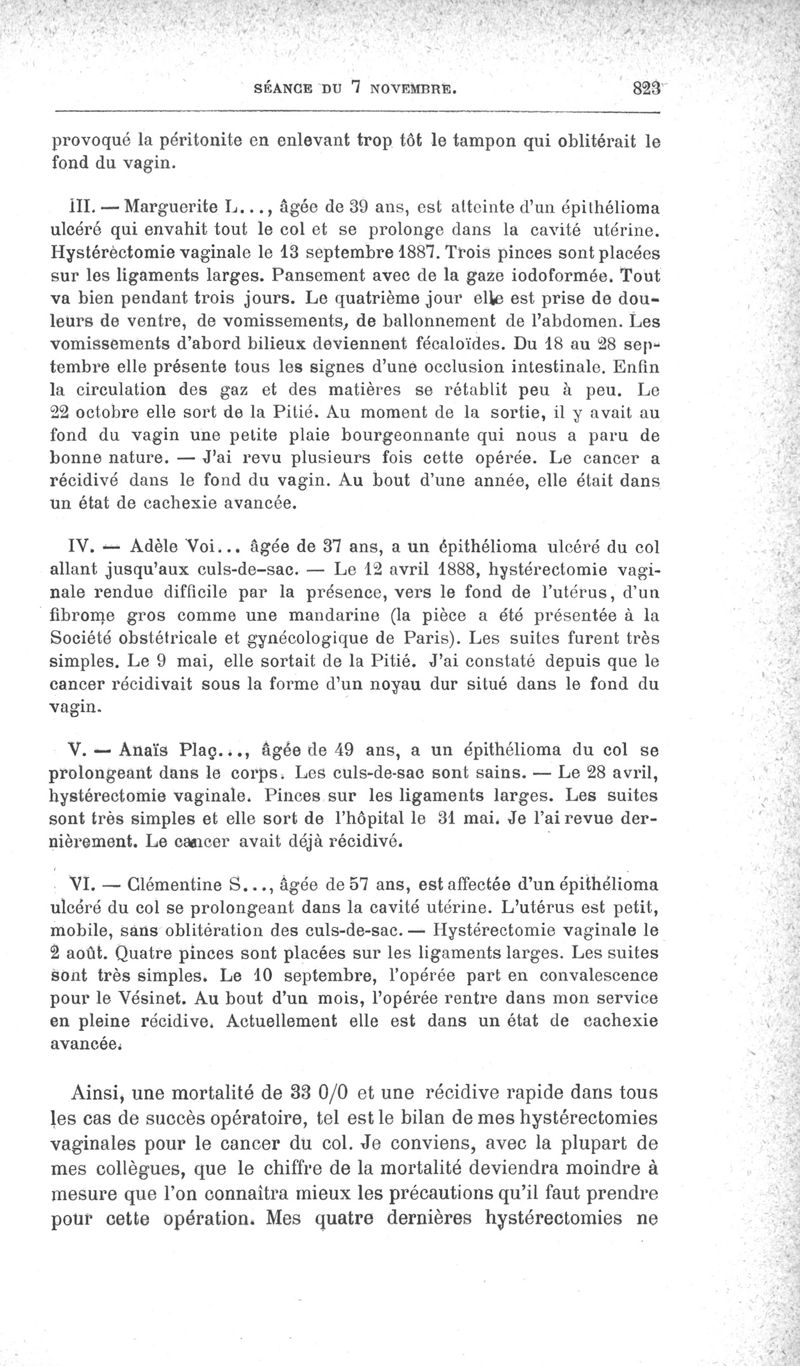 SÉANCE DU 7 NOVEMBRE. 823

provoqué la péritonite en enlevant trop tôt le tampon qui oblitérait le fond du vagin.

III. — Marguerite L..., âgée de 39 ans, est atteinte d'un épithélioma ulcéré qui envahit tout le col et se prolonge dans la cavité utérine. Hystérectomie vaginale le 13 septembre 1887. Trois pinces sont placées sur les ligaments larges. Pansement avec de la gaze iodoformée. Tout va bien pendant trois jours. Le quatrième jour elle est prise de douleurs de ventre, de vomissements, de ballonnement de l'abdomen. Les vomissements d'abord bilieux deviennent fécaloïdes. Du 18 au 28 septembre elle présente tous les signes d'une occlusion intestinale. Enfin la circulation des gaz et des matières se rétablit peu à peu. Le 22 octobre elle sort de la Pitié. Au moment de la sortie, il y avait au fond du vagin une petite plaie bourgeonnante qui nous a paru de bonne nature. — J'ai revu plusieurs fois cette opérée. Le cancer a récidivé dans le fond du vagin. Au bout d'une année, elle était dans un état de cachexie avancée.

IV. — Adèle Voi... âgée de 37 ans, a un épithélioma ulcéré du col allant jusqu'aux culs-de-sac. — Le 12 avril 1888, hystérectomie vaginale rendue difficile par la présence, vers le fond de l'utérus, d'un fibrome gros comme une mandarine (la pièce a été présentée à la Société obstétricale et gynécologique de Paris). Les suites furent très simples. Le 9 mai, elle sortait de la Pitié. J'ai constaté depuis que le cancer récidivait sous la forme d'un noyau dur situé dans le fond du vagin.

V. — Anaïs Plaç..., âgée de 49 ans, a un épithélioma du col se prolongeant dans le corps. Les culs-de-sac sont sains. — Le 28 avril, hystérectomie vaginale. Pinces sur les ligaments larges. Les suites sont très simples et elle sort de l'hôpital le 31 mai. Je l'ai revue dernièrement. Le cancer avait déjà récidivé.

VI. — Clémentine S..., âgée de 57 ans, est affectée d'un épithélioma ulcéré du col se prolongeant dans la cavité utérine. L'utérus est petit, mobile, sans oblitération des culs-de-sac. — Hystérectomie vaginale le 2 août. Quatre pinces sont placées sur les ligaments larges. Les suites sont très simples. Le 10 septembre, l'opérée part en convalescence pour le Vésinet. Au bout d'un mois, l'opérée rentre dans mon service en pleine récidive. Actuellement elle est dans un état de cachexie avancée.

Ainsi, une mortalité de 33 0/0 et une récidive rapide dans tous les cas de succès opératoire, tel est le bilan de mes hystérectomies vaginales pour le cancer du col. Je conviens, avec la plupart de mes collègues, que le chiffre de la mortalité deviendra moindre à mesure que l'on connaîtra mieux les précautions qu'il faut prendre pour cette opération. Mes quatre dernières hystérectomies ne